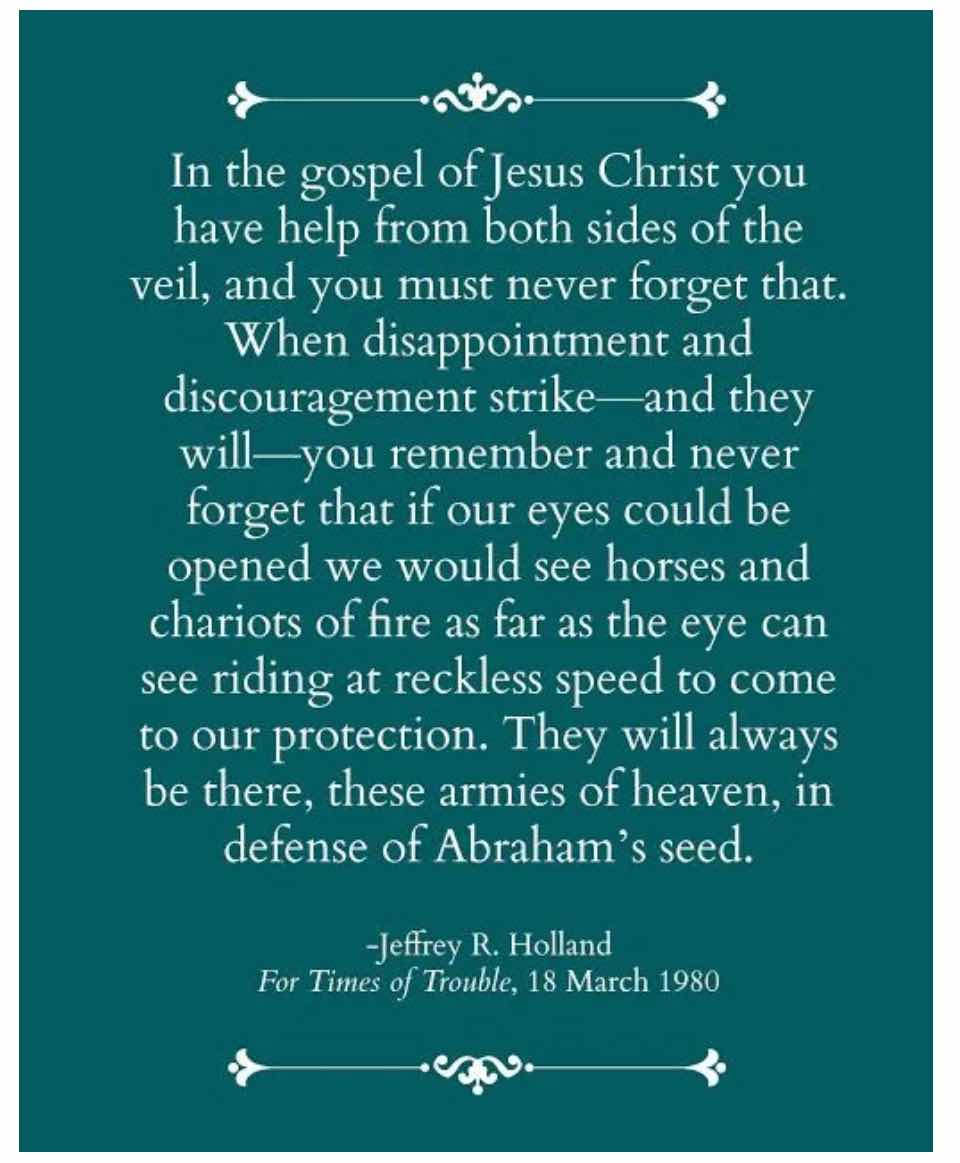 In the gospel of Jesus Christ you have help from both sides of the veil, and you must never forget that. When disappointment and discouragement strike—and they will—you remember and never forget that if our eyes could be opened we would see horses and chariots of fire as far as the eye can see riding at reckless speed to come to our protection. They will always be there, these armies of heaven, in defense of Abraham's seed.

-Jeffrey R. Holland
For Times of Trouble, 18 March 1980